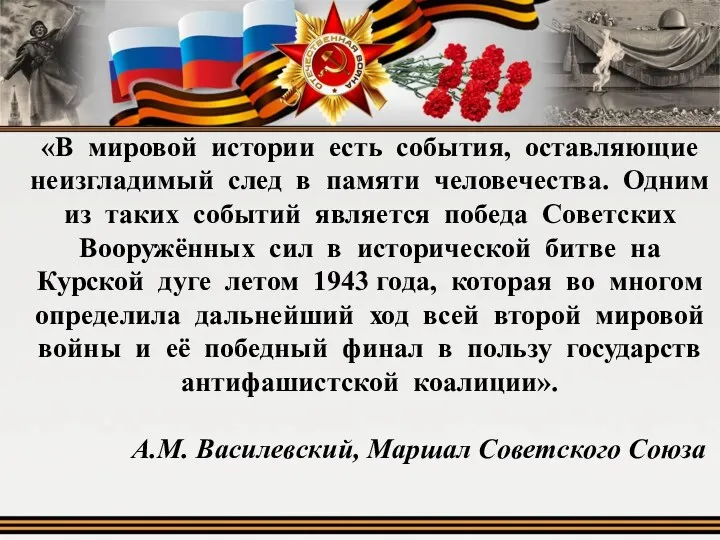 ОТЕЧЕСТВЕННАЯ ВОЙНА

«В мировой истории есть события, оставляющие неизгладимый след в памяти человечества. Одним из таких событий является победа Советских Вооружённых сил в исторической битве на Курской дуге летом 1943 года, которая во многом определила дальнейший ход всей второй мировой войны и её победный финал в пользу государств антифашистской коалиции».

А.М. Василевский, Маршал Советского Союза